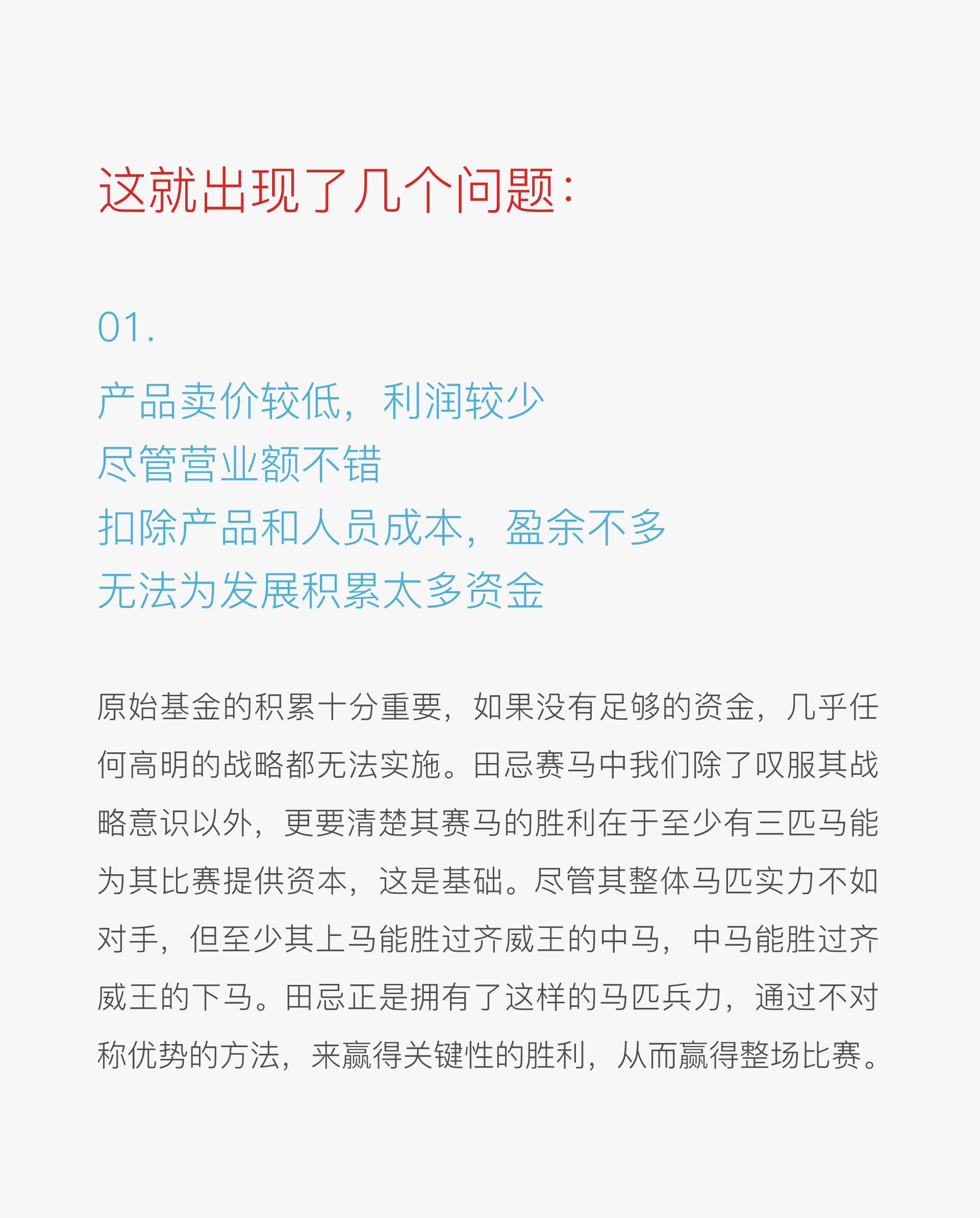 这就出现了几个问题：

01.

产品卖价较低，利润较少
尽管营业额不错
扣除产品和人员成本，盈余不多
无法为发展积累太多资金

原始基金的积累十分重要，如果没有足够的资金，几乎任何高明的战略都无法实施。田忌赛马中我们除了叹服其战略意识以外，更要清楚其赛马的胜利在于至少有三匹马能为其比赛提供资本，这是基础。尽管其整体马匹实力不如对手，但至少其上马能胜过齐威王的中马，中马能胜过齐威王的下马。田忌正是拥有了这样的马匹兵力，通过不对称优势的方法，来赢得关键性的胜利，从而赢得整场比赛。